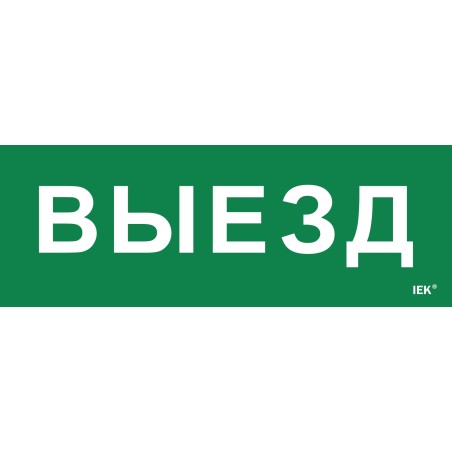 ВЫЕЗД

IEK®